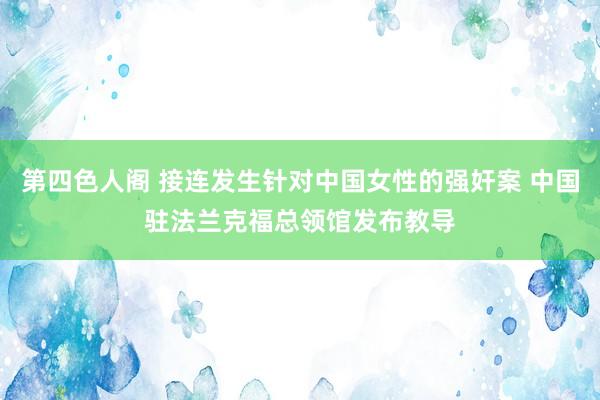 第四色人阁 接连发生针对中国女性的强奸案 中国驻法兰克福总领馆发布教导